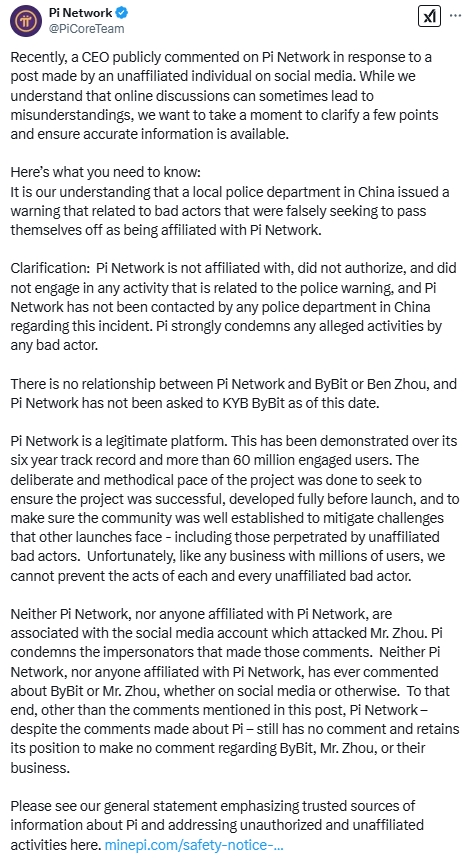 Pi Network
@PiCoreTeam

Recently, a CEO publicly commented on Pi Network in response to a post made by an unaffiliated individual on social media. While we understand that online discussions can sometimes lead to misunderstandings, we want to take a moment to clarify a few points and ensure accurate information is available.

Here's what you need to know:
It is our understanding that a local police department in China issued a warning that related to bad actors that were falsely seeking to pass themselves off as being affiliated with Pi Network.

Clarification: Pi Network is not affiliated with, did not authorize, and did not engage in any activity that is related to the police warning, and Pi Network has not been contacted by any police department in China regarding this incident. Pi strongly condemns any alleged activities by any bad actor.

There is no relationship between Pi Network and ByBit or Ben Zhou, and Pi Network has not been asked to KYB ByBit as of this date.

Pi Network is a legitimate platform. This has been demonstrated over its six year track record and more than 60 million engaged users. The deliberate and methodical pace of the project was done to seek to ensure the project was successful, developed fully before launch, and to make sure the community was well established to mitigate challenges that other launches face - including those perpetrated by unaffiliated bad actors. Unfortunately, like any business with millions of users, we cannot prevent the acts of each and every unaffiliated bad actor.

Neither Pi Network, nor anyone affiliated with Pi Network, are associated with the social media account which attacked Mr. Zhou. Pi condemns the impersonators that made those comments. Neither Pi Network, nor anyone affiliated with Pi Network, has ever commented about ByBit or Mr. Zhou, whether on social media or otherwise. To that end, other than the comments mentioned in this post, Pi Network – despite the comments made about Pi – still has no comment and retains its position to make no comment regarding ByBit, Mr. Zhou, or their business.

Please see our general statement emphasizing trusted sources of information about Pi and addressing unauthorized and unaffiliated activities here. minepi.com/safety-notice-...